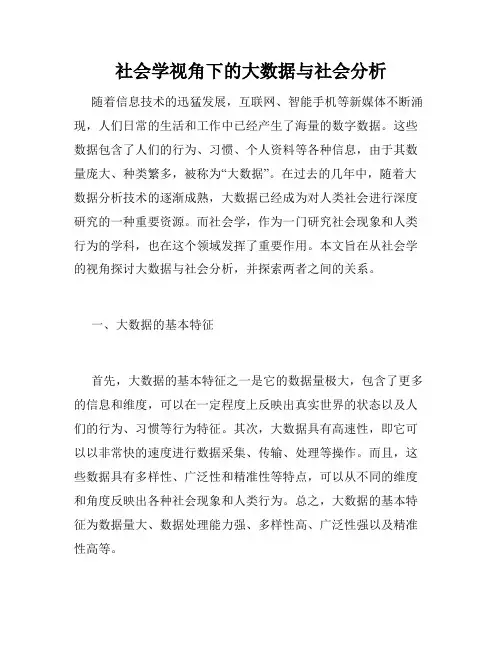 社会学视角下的大数据与社会分析

随着信息技术的迅猛发展，互联网、智能手机等新媒体不断涌现，人们日常的生活和工作中已经产生了海量的数字数据。这些数据包含了人们的行为、习惯、个人资料等各种信息，由于其数量庞大、种类繁多，被称为“大数据”。在过去的几年中，随着大数据分析技术的逐渐成熟，大数据已经成为对人类社会进行深度研究的一种重要资源。而社会学，作为一门研究社会现象和人类行为的学科，也在这个领域发挥了重要作用。本文旨在从社会学的视角探讨大数据与社会分析，并探索两者之间的关系。

一、大数据的基本特征

首先，大数据的基本特征之一是它的数据量极大，包含了更多的信息和维度，可以在一定程度上反映出真实世界的状态以及人们的行为、习惯等行为特征。其次，大数据具有高速性，即它可以以非常快的速度进行数据采集、传输、处理等操作。而且，这些数据具有多样性、广泛性和精准性等特点，可以从不同的维度和角度反映出各种社会现象和人类行为。总之，大数据的基本特征为数据量大、数据处理能力强、多样性高、广泛性强以及精准性高等。